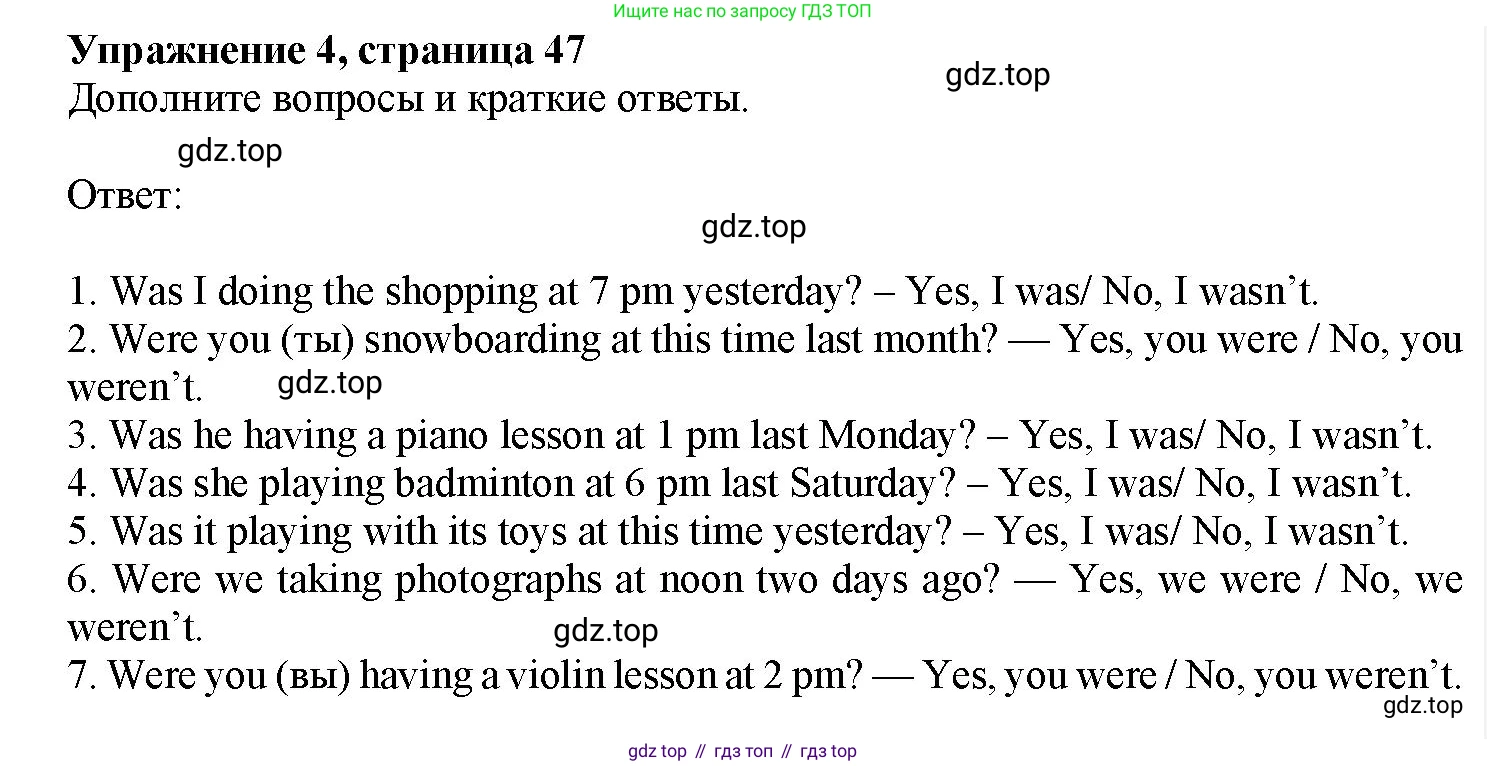 Ищите нас по запросу ГДЗ ТОП

Упражнение 4, страница 47

Дополните вопросы и краткие ответы.

Ответ:

1. Was I doing the shopping at 7 pm yesterday? – Yes, I was/ No, I wasn't.
2. Were you (ты) snowboarding at this time last month? — Yes, you were / No, you weren't.
3. Was he having a piano lesson at 1 pm last Monday? – Yes, I was/ No, I wasn't.
4. Was she playing badminton at 6 pm last Saturday? – Yes, I was/ No, I wasn't.
5. Was it playing with its toys at this time yesterday? – Yes, I was/ No, I wasn't.
6. Were we taking photographs at noon two days ago? — Yes, we were / No, we weren't.
7. Were you (вы) having a violin lesson at 2 pm? — Yes, you were / No, you weren't.

gdz top // гдз топ // гдз top

gdz.top